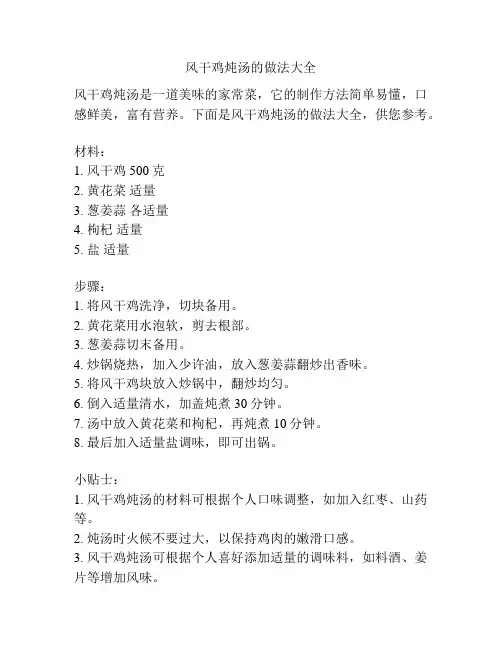 风干鸡炖汤的做法大全

风干鸡炖汤是一道美味的家常菜，它的制作方法简单易懂，口感鲜美，富有营养。下面是风干鸡炖汤的做法大全，供您参考。

材料：
1. 风干鸡 500 克
2. 黄花菜 适量
3. 葱姜蒜 各适量
4. 枸杞 适量
5. 盐 适量

步骤：
1. 将风干鸡洗净，切块备用。
2. 黄花菜用水泡软，剪去根部。
3. 葱姜蒜切末备用。
4. 炒锅烧热，加入少许油，放入葱姜蒜翻炒出香味。
5. 将风干鸡块放入炒锅中，翻炒均匀。
6. 倒入适量清水，加盖炖煮 30 分钟。
7. 汤中放入黄花菜和枸杞，再炖煮 10 分钟。
8. 最后加入适量盐调味，即可出锅。

小贴士：
1. 风干鸡炖汤的材料可根据个人口味调整，如加入红枣、山药等。
2. 炖汤时火候不要过大，以保持鸡肉的嫩滑口感。
3. 风干鸡炖汤可根据个人喜好添加适量的调味料，如料酒、姜片等增加风味。